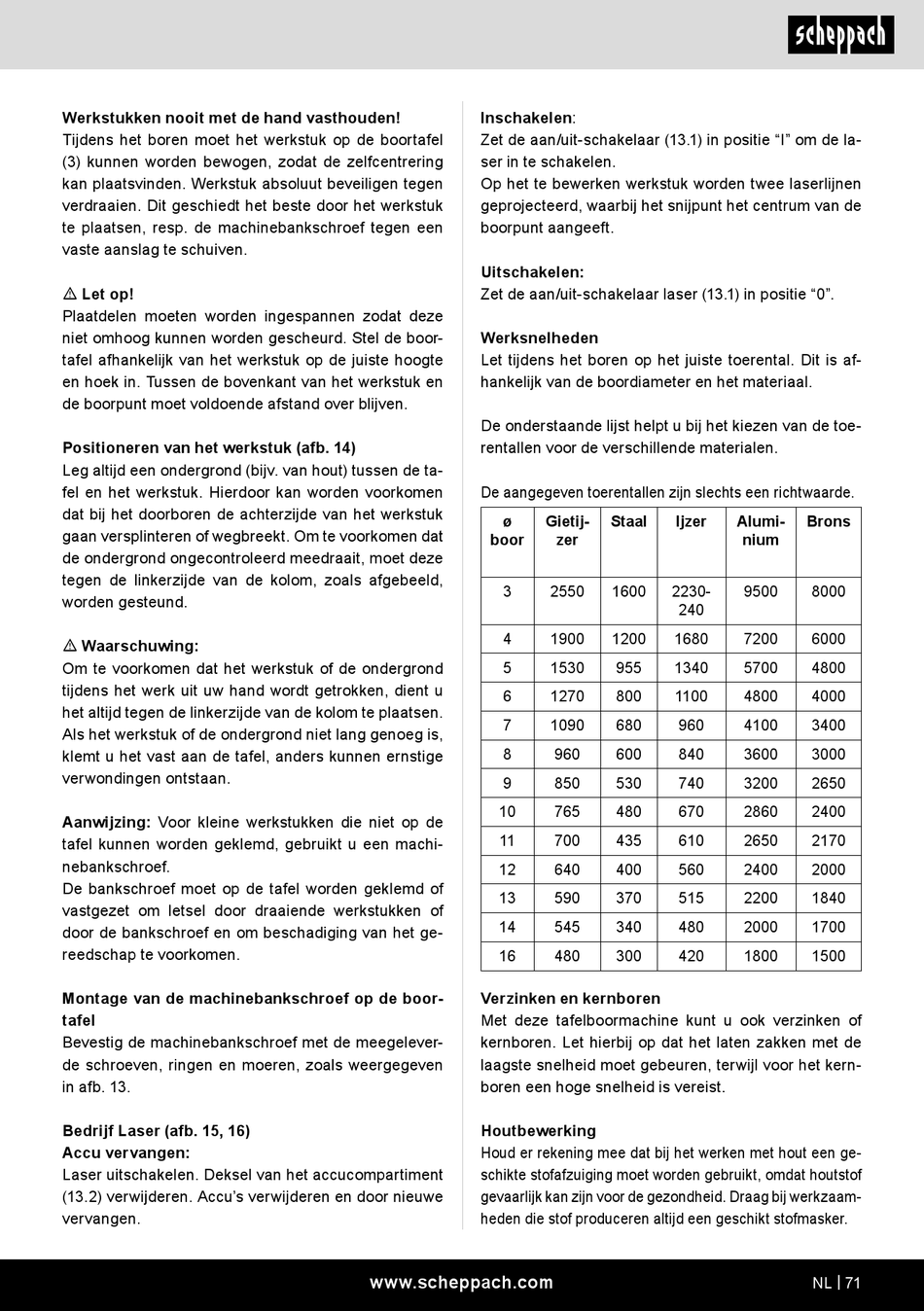 scheppach

Werkstukken nooit met de hand vasthouden!
Tijdens het boren moet het werkstuk op de boortafel (3) kunnen worden bewogen, zodat de zelfcentrering kan plaatsvinden. Werkstuk absoluut beveiligen tegen verdraaien. Dit geschiedt het beste door het werkstuk te plaatsen, resp. de machinebankschroef tegen een vaste aanslag te schuiven.

⚠ Let op!
Plaatdelen moeten worden ingespannen zodat deze niet omhoog kunnen worden gescheurd. Stel de boortafel afhankelijk van het werkstuk op de juiste hoogte en hoek in. Tussen de bovenkant van het werkstuk en de boorpunt moet voldoende afstand over blijven.

Positioneren van het werkstuk (afb. 14)
Leg altijd een ondergrond (bijv. van hout) tussen de tafel en het werkstuk. Hierdoor kan worden voorkomen dat bij het doorboren de achterzijde van het werkstuk gaan versplinteren of wegbreekt. Om te voorkomen dat de ondergrond ongecontroleerd meedraait, moet deze tegen de linkerzijde van de kolom, zoals afgebeeld, worden gesteund.

⚠ Waarschuwing:
Om te voorkomen dat het werkstuk of de ondergrond tijdens het werk uit uw hand wordt getrokken, dient u het altijd tegen de linkerzijde van de kolom te plaatsen. Als het werkstuk of de ondergrond niet lang genoeg is, klemt u het vast aan de tafel, anders kunnen ernstige verwondingen ontstaan.

Aanwijzing: Voor kleine werkstukken die niet op de tafel kunnen worden geklemd, gebruikt u een machinebankschroef.
De bankschroef moet op de tafel worden geklemd of vastgezet om letsel door draaiende werkstukken of door de bankschroef en om beschadiging van het gereedschap te voorkomen.

Montage van de machinebankschroef op de boortafel
Bevestig de machinebankschroef met de meegeleverde schroeven, ringen en moeren, zoals weergegeven in afb. 13.

Bedrijf Laser (afb. 15, 16)
Accu vervangen:
Laser uitschakelen. Deksel van het accucompartiment (13.2) verwijderen. Accu's verwijderen en door nieuwe vervangen.

Inschakelen:
Zet de aan/uit-schakelaar (13.1) in positie "I" om de laser in te schakelen.
Op het te bewerken werkstuk worden twee laserlijnen geprojecteerd, waarbij het snijpunt het centrum van de boorpunt aangeeft.

Uitschakelen:
Zet de aan/uit-schakelaar laser (13.1) in positie "0".

Werksnelheden
Let tijdens het boren op het juiste toerental. Dit is afhankelijk van de boordiameter en het materiaal.

De onderstaande lijst helpt u bij het kiezen van de toerentallen voor de verschillende materialen.

De aangegeven toerentallen zijn slechts een richtwaarde.

| ø boor | Gietijzer | Staal | Ijzer | Aluminium | Brons |
|---|---|---|---|---|---|
| 3 | 2550 | 1600 | 2230-240 | 9500 | 8000 |
| 4 | 1900 | 1200 | 1680 | 7200 | 6000 |
| 5 | 1530 | 955 | 1340 | 5700 | 4800 |
| 6 | 1270 | 800 | 1100 | 4800 | 4000 |
| 7 | 1090 | 680 | 960 | 4100 | 3400 |
| 8 | 960 | 600 | 840 | 3600 | 3000 |
| 9 | 850 | 530 | 740 | 3200 | 2650 |
| 10 | 765 | 480 | 670 | 2860 | 2400 |
| 11 | 700 | 435 | 610 | 2650 | 2170 |
| 12 | 640 | 400 | 560 | 2400 | 2000 |
| 13 | 590 | 370 | 515 | 2200 | 1840 |
| 14 | 545 | 340 | 480 | 2000 | 1700 |
| 16 | 480 | 300 | 420 | 1800 | 1500 |

Verzinken en kernboren
Met deze tafelboormachine kunt u ook verzinken of kernboren. Let hierbij op dat het laten zakken met de laagste snelheid moet gebeuren, terwijl voor het kernboren een hoge snelheid is vereist.

Houtbewerking
Houd er rekening mee dat bij het werken met hout een geschikte stofafzuiging moet worden gebruikt, omdat houtstof gevaarlijk kan zijn voor de gezondheid. Draag bij werkzaamheden die stof produceren altijd een geschikt stofmasker.

www.scheppach.com
NL | 71